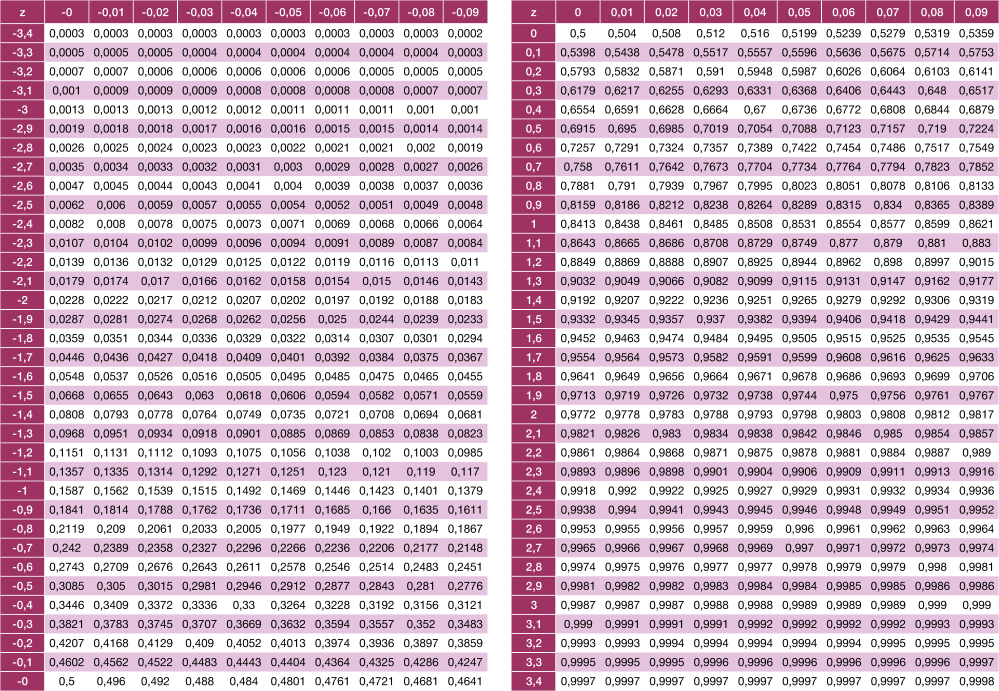 | z | -0 | -0,01 | -0,02 | -0,03 | -0,04 | -0,05 | -0,06 | -0,07 | -0,08 | -0,09 |
|---|---|---|---|---|---|---|---|---|---|---|
| -3,4 | 0,0003 | 0,0003 | 0,0003 | 0,0003 | 0,0003 | 0,0003 | 0,0003 | 0,0003 | 0,0003 | 0,0002 |
| -3,3 | 0,0005 | 0,0005 | 0,0005 | 0,0004 | 0,0004 | 0,0004 | 0,0004 | 0,0004 | 0,0004 | 0,0003 |
| -3,2 | 0,0007 | 0,0007 | 0,0006 | 0,0006 | 0,0006 | 0,0006 | 0,0006 | 0,0005 | 0,0005 | 0,0005 |
| -3,1 | 0,001 | 0,0009 | 0,0009 | 0,0009 | 0,0008 | 0,0008 | 0,0008 | 0,0008 | 0,0007 | 0,0007 |
| -3 | 0,0013 | 0,0013 | 0,0013 | 0,0012 | 0,0012 | 0,0011 | 0,0011 | 0,0011 | 0,001 | 0,001 |
| -2,9 | 0,0019 | 0,0018 | 0,0018 | 0,0017 | 0,0016 | 0,0016 | 0,0015 | 0,0015 | 0,0014 | 0,0014 |
| -2,8 | 0,0026 | 0,0025 | 0,0024 | 0,0023 | 0,0023 | 0,0022 | 0,0021 | 0,0021 | 0,002 | 0,0019 |
| -2,7 | 0,0035 | 0,0034 | 0,0033 | 0,0032 | 0,0031 | 0,003 | 0,0029 | 0,0028 | 0,0027 | 0,0026 |
| -2,6 | 0,0047 | 0,0045 | 0,0044 | 0,0043 | 0,0041 | 0,004 | 0,0039 | 0,0038 | 0,0037 | 0,0036 |
| -2,5 | 0,0062 | 0,006 | 0,0059 | 0,0057 | 0,0055 | 0,0054 | 0,0052 | 0,0051 | 0,0049 | 0,0048 |
| -2,4 | 0,0082 | 0,008 | 0,0078 | 0,0075 | 0,0073 | 0,0071 | 0,0069 | 0,0068 | 0,0066 | 0,0064 |
| -2,3 | 0,0107 | 0,0104 | 0,0102 | 0,0099 | 0,0096 | 0,0094 | 0,0091 | 0,0089 | 0,0087 | 0,0084 |
| -2,2 | 0,0139 | 0,0136 | 0,0132 | 0,0129 | 0,0125 | 0,0122 | 0,0119 | 0,0116 | 0,0113 | 0,011 |
| -2,1 | 0,0179 | 0,0174 | 0,017 | 0,0166 | 0,0162 | 0,0158 | 0,0154 | 0,015 | 0,0146 | 0,0143 |
| -2 | 0,0228 | 0,0222 | 0,0217 | 0,0212 | 0,0207 | 0,0202 | 0,0197 | 0,0192 | 0,0188 | 0,0183 |
| -1,9 | 0,0287 | 0,0281 | 0,0274 | 0,0268 | 0,0262 | 0,0256 | 0,025 | 0,0244 | 0,0239 | 0,0233 |
| -1,8 | 0,0359 | 0,0351 | 0,0344 | 0,0336 | 0,0329 | 0,0322 | 0,0314 | 0,0307 | 0,0301 | 0,0294 |
| -1,7 | 0,0446 | 0,0436 | 0,0427 | 0,0418 | 0,0409 | 0,0401 | 0,0392 | 0,0384 | 0,0375 | 0,0367 |
| -1,6 | 0,0548 | 0,0537 | 0,0526 | 0,0516 | 0,0505 | 0,0495 | 0,0485 | 0,0475 | 0,0465 | 0,0455 |
| -1,5 | 0,0668 | 0,0655 | 0,0643 | 0,063 | 0,0618 | 0,0606 | 0,0594 | 0,0582 | 0,0571 | 0,0559 |
| -1,4 | 0,0808 | 0,0793 | 0,0778 | 0,0764 | 0,0749 | 0,0735 | 0,0721 | 0,0708 | 0,0694 | 0,0681 |
| -1,3 | 0,0968 | 0,0951 | 0,0934 | 0,0918 | 0,0901 | 0,0885 | 0,0869 | 0,0853 | 0,0838 | 0,0823 |
| -1,2 | 0,1151 | 0,1131 | 0,1112 | 0,1093 | 0,1075 | 0,1056 | 0,1038 | 0,102 | 0,1003 | 0,0985 |
| -1,1 | 0,1357 | 0,1335 | 0,1314 | 0,1292 | 0,1271 | 0,1251 | 0,123 | 0,121 | 0,119 | 0,117 |
| -1 | 0,1587 | 0,1562 | 0,1539 | 0,1515 | 0,1492 | 0,1469 | 0,1446 | 0,1423 | 0,1401 | 0,1379 |
| -0,9 | 0,1841 | 0,1814 | 0,1788 | 0,1762 | 0,1736 | 0,1711 | 0,1685 | 0,166 | 0,1635 | 0,1611 |
| -0,8 | 0,2119 | 0,209 | 0,2061 | 0,2033 | 0,2005 | 0,1977 | 0,1949 | 0,1922 | 0,1894 | 0,1867 |
| -0,7 | 0,242 | 0,2389 | 0,2358 | 0,2327 | 0,2296 | 0,2266 | 0,2236 | 0,2206 | 0,2177 | 0,2148 |
| -0,6 | 0,2743 | 0,2709 | 0,2676 | 0,2643 | 0,2611 | 0,2578 | 0,2546 | 0,2514 | 0,2483 | 0,2451 |
| -0,5 | 0,3085 | 0,305 | 0,3015 | 0,2981 | 0,2946 | 0,2912 | 0,2877 | 0,2843 | 0,281 | 0,2776 |
| -0,4 | 0,3446 | 0,3409 | 0,3372 | 0,3336 | 0,33 | 0,3264 | 0,3228 | 0,3192 | 0,3156 | 0,3121 |
| -0,3 | 0,3821 | 0,3783 | 0,3745 | 0,3707 | 0,3669 | 0,3632 | 0,3594 | 0,3557 | 0,352 | 0,3483 |
| -0,2 | 0,4207 | 0,4168 | 0,4129 | 0,409 | 0,4052 | 0,4013 | 0,3974 | 0,3936 | 0,3897 | 0,3859 |
| -0,1 | 0,4602 | 0,4562 | 0,4522 | 0,4483 | 0,4443 | 0,4404 | 0,4364 | 0,4325 | 0,4286 | 0,4247 |
| -0 | 0,5 | 0,496 | 0,492 | 0,488 | 0,484 | 0,4801 | 0,4761 | 0,4721 | 0,4681 | 0,4641 |

| z | 0 | 0,01 | 0,02 | 0,03 | 0,04 | 0,05 | 0,06 | 0,07 | 0,08 | 0,09 |
|---|---|---|---|---|---|---|---|---|---|---|
| 0 | 0,5 | 0,504 | 0,508 | 0,512 | 0,516 | 0,5199 | 0,5239 | 0,5279 | 0,5319 | 0,5359 |
| 0,1 | 0,5398 | 0,5438 | 0,5478 | 0,5517 | 0,5557 | 0,5596 | 0,5636 | 0,5675 | 0,5714 | 0,5753 |
| 0,2 | 0,5793 | 0,5832 | 0,5871 | 0,591 | 0,5948 | 0,5987 | 0,6026 | 0,6064 | 0,6103 | 0,6141 |
| 0,3 | 0,6179 | 0,6217 | 0,6255 | 0,6293 | 0,6331 | 0,6368 | 0,6406 | 0,6443 | 0,648 | 0,6517 |
| 0,4 | 0,6554 | 0,6591 | 0,6628 | 0,6664 | 0,67 | 0,6736 | 0,6772 | 0,6808 | 0,6844 | 0,6879 |
| 0,5 | 0,6915 | 0,695 | 0,6985 | 0,7019 | 0,7054 | 0,7088 | 0,7123 | 0,7157 | 0,719 | 0,7224 |
| 0,6 | 0,7257 | 0,7291 | 0,7324 | 0,7357 | 0,7389 | 0,7422 | 0,7454 | 0,7486 | 0,7517 | 0,7549 |
| 0,7 | 0,758 | 0,7611 | 0,7642 | 0,7673 | 0,7704 | 0,7734 | 0,7764 | 0,7794 | 0,7823 | 0,7852 |
| 0,8 | 0,7881 | 0,791 | 0,7939 | 0,7967 | 0,7995 | 0,8023 | 0,8051 | 0,8078 | 0,8106 | 0,8133 |
| 0,9 | 0,8159 | 0,8186 | 0,8212 | 0,8238 | 0,8264 | 0,8289 | 0,8315 | 0,834 | 0,8365 | 0,8389 |
| 1 | 0,8413 | 0,8438 | 0,8461 | 0,8485 | 0,8508 | 0,8531 | 0,8554 | 0,8577 | 0,8599 | 0,8621 |
| 1,1 | 0,8643 | 0,8665 | 0,8686 | 0,8708 | 0,8729 | 0,8749 | 0,877 | 0,879 | 0,881 | 0,883 |
| 1,2 | 0,8849 | 0,8869 | 0,8888 | 0,8907 | 0,8925 | 0,8944 | 0,8962 | 0,898 | 0,8997 | 0,9015 |
| 1,3 | 0,9032 | 0,9049 | 0,9066 | 0,9082 | 0,9099 | 0,9115 | 0,9131 | 0,9147 | 0,9162 | 0,9177 |
| 1,4 | 0,9192 | 0,9207 | 0,9222 | 0,9236 | 0,9251 | 0,9265 | 0,9279 | 0,9292 | 0,9306 | 0,9319 |
| 1,5 | 0,9332 | 0,9345 | 0,9357 | 0,937 | 0,9382 | 0,9394 | 0,9406 | 0,9418 | 0,9429 | 0,9441 |
| 1,6 | 0,9452 | 0,9463 | 0,9474 | 0,9484 | 0,9495 | 0,9505 | 0,9515 | 0,9525 | 0,9535 | 0,9545 |
| 1,7 | 0,9554 | 0,9564 | 0,9573 | 0,9582 | 0,9591 | 0,9599 | 0,9608 | 0,9616 | 0,9625 | 0,9633 |
| 1,8 | 0,9641 | 0,9649 | 0,9656 | 0,9664 | 0,9671 | 0,9678 | 0,9686 | 0,9693 | 0,9699 | 0,9706 |
| 1,9 | 0,9713 | 0,9719 | 0,9726 | 0,9732 | 0,9738 | 0,9744 | 0,975 | 0,9756 | 0,9761 | 0,9767 |
| 2 | 0,9772 | 0,9778 | 0,9783 | 0,9788 | 0,9793 | 0,9798 | 0,9803 | 0,9808 | 0,9812 | 0,9817 |
| 2,1 | 0,9821 | 0,9826 | 0,983 | 0,9834 | 0,9838 | 0,9842 | 0,9846 | 0,985 | 0,9854 | 0,9857 |
| 2,2 | 0,9861 | 0,9864 | 0,9868 | 0,9871 | 0,9875 | 0,9878 | 0,9881 | 0,9884 | 0,9887 | 0,989 |
| 2,3 | 0,9893 | 0,9896 | 0,9898 | 0,9901 | 0,9904 | 0,9906 | 0,9909 | 0,9911 | 0,9913 | 0,9916 |
| 2,4 | 0,9918 | 0,992 | 0,9922 | 0,9925 | 0,9927 | 0,9929 | 0,9931 | 0,9932 | 0,9934 | 0,9936 |
| 2,5 | 0,9938 | 0,994 | 0,9941 | 0,9943 | 0,9945 | 0,9946 | 0,9948 | 0,9949 | 0,9951 | 0,9952 |
| 2,6 | 0,9953 | 0,9955 | 0,9956 | 0,9957 | 0,9959 | 0,996 | 0,9961 | 0,9962 | 0,9963 | 0,9964 |
| 2,7 | 0,9965 | 0,9966 | 0,9967 | 0,9968 | 0,9969 | 0,997 | 0,9971 | 0,9972 | 0,9973 | 0,9974 |
| 2,8 | 0,9974 | 0,9975 | 0,9976 | 0,9977 | 0,9977 | 0,9978 | 0,9979 | 0,9979 | 0,998 | 0,9981 |
| 2,9 | 0,9981 | 0,9982 | 0,9982 | 0,9983 | 0,9984 | 0,9984 | 0,9985 | 0,9985 | 0,9986 | 0,9986 |
| 3 | 0,9987 | 0,9987 | 0,9987 | 0,9988 | 0,9988 | 0,9989 | 0,9989 | 0,9989 | 0,999 | 0,999 |
| 3,1 | 0,999 | 0,9991 | 0,9991 | 0,9991 | 0,9992 | 0,9992 | 0,9992 | 0,9992 | 0,9993 | 0,9993 |
| 3,2 | 0,9993 | 0,9993 | 0,9994 | 0,9994 | 0,9994 | 0,9994 | 0,9994 | 0,9995 | 0,9995 | 0,9995 |
| 3,3 | 0,9995 | 0,9995 | 0,9995 | 0,9996 | 0,9996 | 0,9996 | 0,9996 | 0,9996 | 0,9996 | 0,9997 |
| 3,4 | 0,9997 | 0,9997 | 0,9997 | 0,9997 | 0,9997 | 0,9997 | 0,9997 | 0,9997 | 0,9997 | 0,9998 |